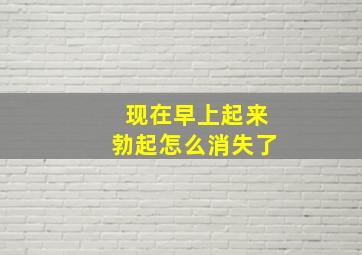 现在早上起来
勃起怎么消失了